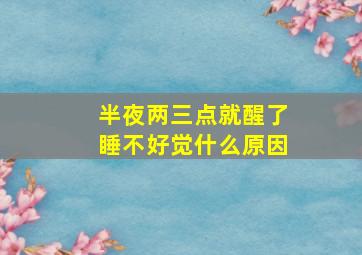 半夜两三点就醒了
睡不好觉什么原因